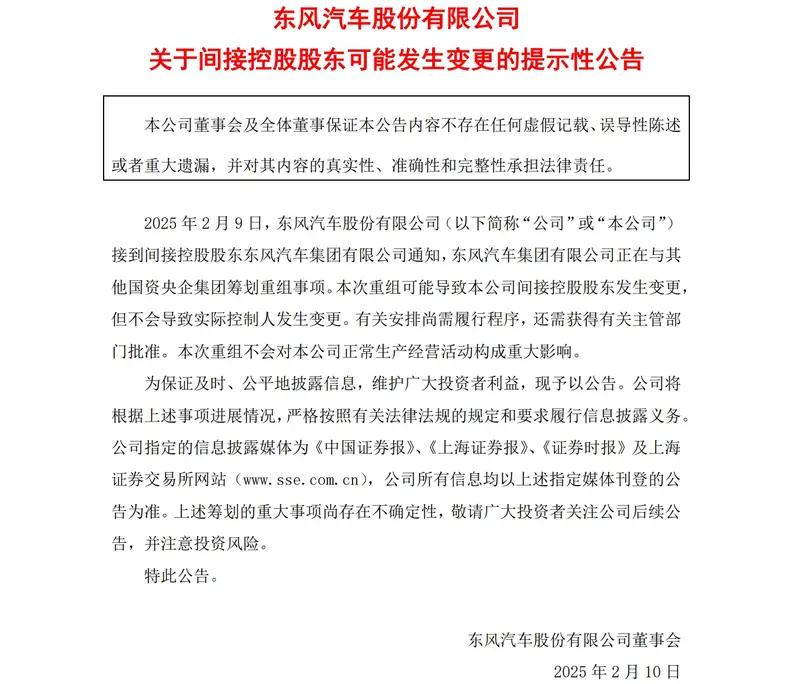 东风汽车股份有限公司
关于间接控股股东可能发生变更的提示性公告

本公司董事会及全体董事保证本公告内容不存在任何虚假记载、误导性陈述或者重大遗漏，并对其内容的真实性、准确性和完整性承担法律责任。

2025 年 2 月 9 日，东风汽车股份有限公司（以下简称“公司”或“本公司”）接到间接控股股东东风汽车集团有限公司通知，东风汽车集团有限公司正在与其他国资央企集团筹划重组事项。本次重组可能导致本公司间接控股股东发生变更，但不会导致实际控制人发生变更。有关安排尚需履行程序，还需获得有关主管部门批准。本次重组不会对本公司正常生产经营活动构成重大影响。

为保证及时、公平地披露信息，维护广大投资者利益，现予以公告。公司将根据上述事项进展情况，严格按照有关法律法规的规定和要求履行信息披露义务。公司指定的信息披露媒体为《中国证券报》、《上海证券报》、《证券时报》及上海证券交易所网站（www.sse.com.cn），公司所有信息均以上述指定媒体刊登的公告为准。上述筹划的重大事项尚存在不确定性，敬请广大投资者关注公司后续公告，并注意投资风险。

特此公告。

东风汽车股份有限公司董事会
2025 年 2 月 10 日